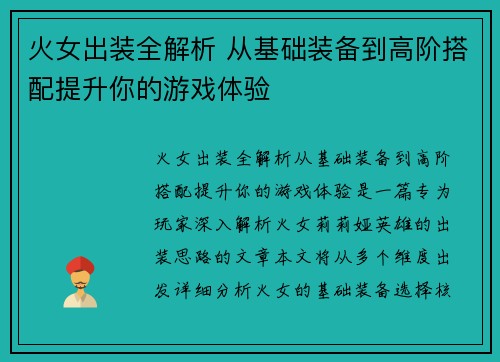 火女出装全解析 从基础装备到高阶搭配提升你的游戏体验

火女出装全解析从基础装备到高阶搭配提升你的游戏体验是一篇专为玩家深入解析火女莉莉娅英雄的出装思路的文章本文将从多个维度出发详细分析火女的基础装备选择核